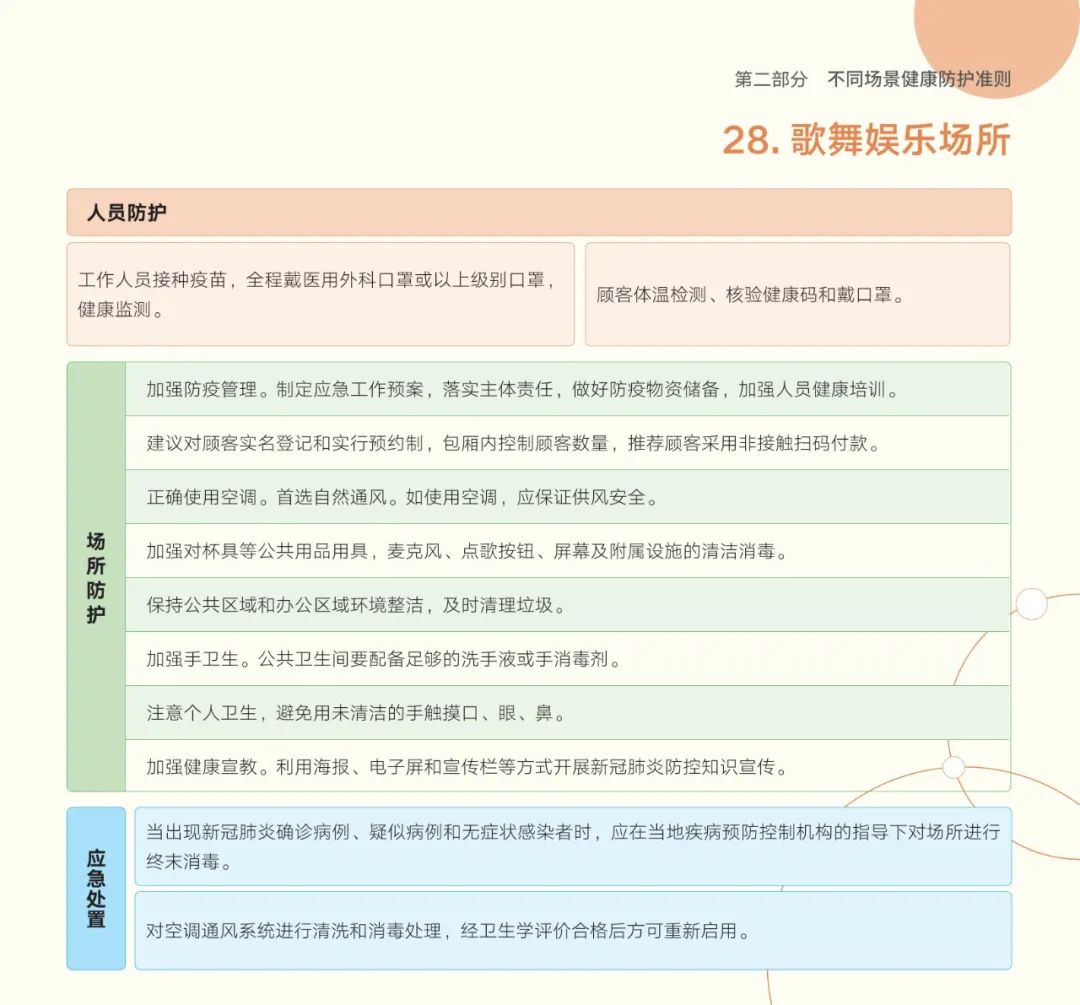 第二部分　不同场景健康防护准则

28. 歌舞娱乐场所

人员防护

工作人员接种疫苗，全程戴医用外科口罩或以上级别口罩，健康监测。

顾客体温检测、核验健康码和戴口罩。

场所防护

加强防疫管理。制定应急工作预案，落实主体责任，做好防疫物资储备，加强人员健康培训。

建议对顾客实名登记和实行预约制，包厢内控制顾客数量，推荐顾客采用非接触扫码付款。

正确使用空调。首选自然通风。如使用空调，应保证供风安全。

加强对杯具等公共用品用具，麦克风、点歌按钮、屏幕及附属设施的清洁消毒。

保持公共区域和办公区域环境整洁，及时清理垃圾。

加强手卫生。公共卫生间要配备足够的洗手液或手消毒剂。

注意个人卫生，避免用未清洁的手触摸口、眼、鼻。

加强健康宣教。利用海报、电子屏和宣传栏等方式开展新冠肺炎防控知识宣传。

应急处置

当出现新冠肺炎确诊病例、疑似病例和无症状感染者时，应在当地疾病预防控制机构的指导下对场所进行终末消毒。

对空调通风系统进行清洗和消毒处理，经卫生学评价合格后方可重新启用。